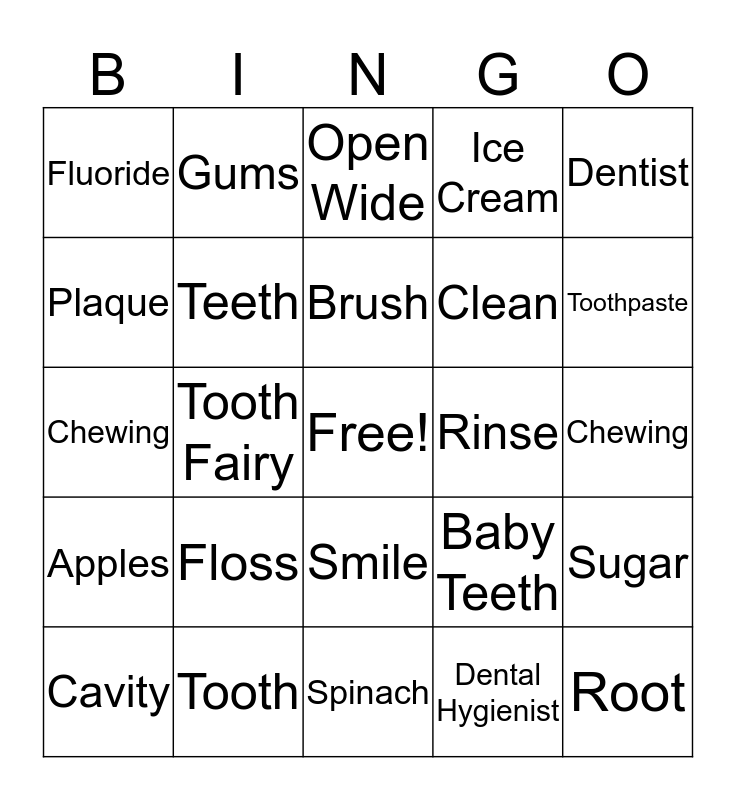 | B | I | N | G | O |
|---|---|---|---|---|
| Fluoride | Gums | Open Wide | Ice Cream | Dentist |
| Plaque | Teeth | Brush | Clean | Toothpaste |
| Chewing | Tooth Fairy | Free! | Rinse | Chewing |
| Apples | Floss | Smile | Baby Teeth | Sugar |
| Cavity | Tooth | Spinach | Dental Hygienist | Root |